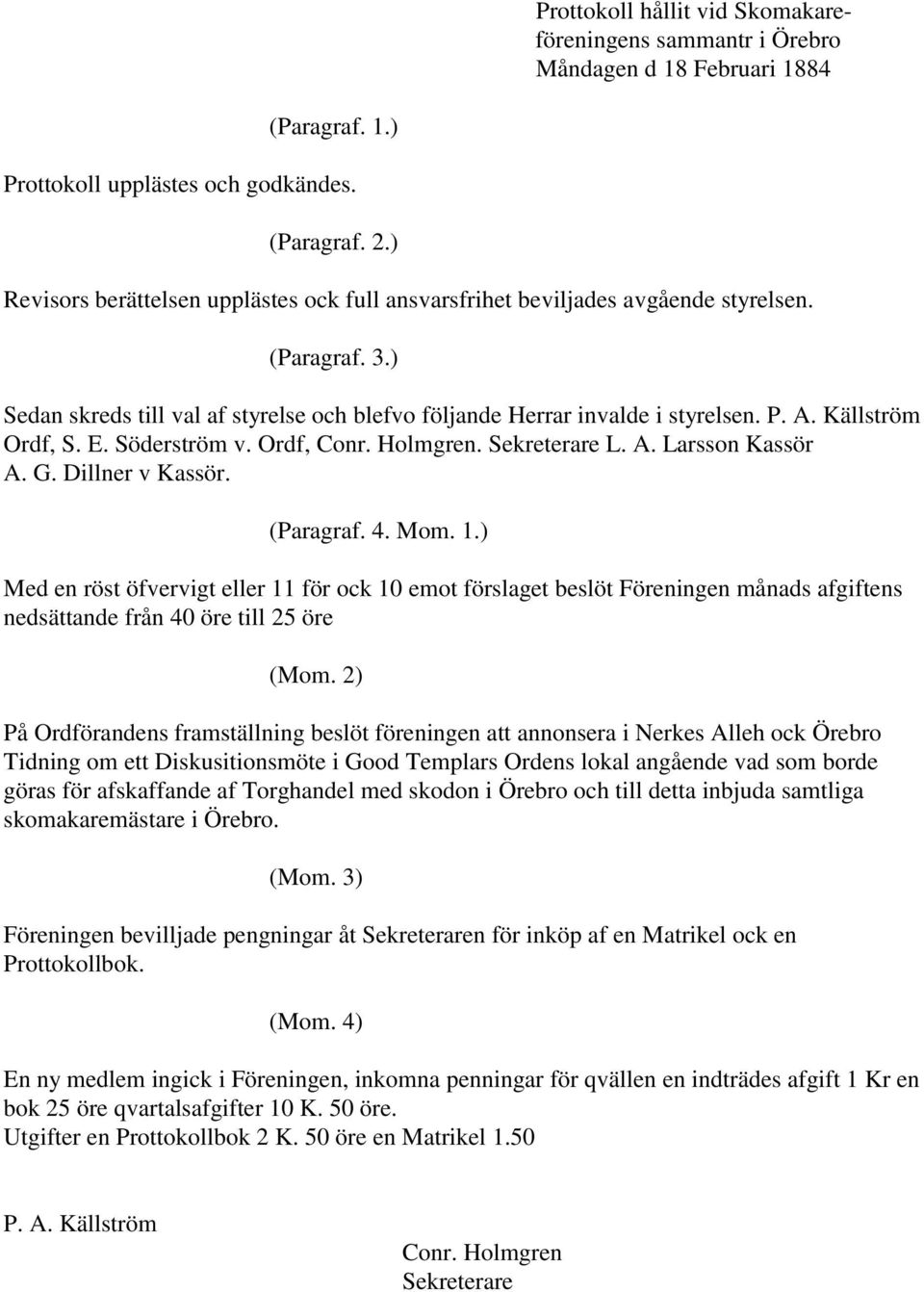 Prottokoll hållit vid Skomakareföreningens sammantr i Örebro
Måndagen d 18 Februari 1884

(Paragraf. 1.)

Prottokoll upplästes och godkändes.

(Paragraf. 2.)

Revisors berättelsen upplästes ock full ansvarsfrihet beviljades avgående styrelsen.

(Paragraf. 3.)

Sedan skreds till val af styrelse och blefvo följande Herrar invalde i styrelsen. P. A. Källström Ordf, S. E. Söderström v. Ordf, Conr. Holmgren. Sekreterare L. A. Larsson Kassör A. G. Dillner v Kassör.

(Paragraf. 4. Mom. 1.)

Med en röst öfvervigt eller 11 för ock 10 emot förslaget beslöt Föreningen månads afgiftens nedsättande från 40 öre till 25 öre

(Mom. 2)

På Ordförandens framställning beslöt föreningen att annonsera i Nerkes Alleh ock Örebro Tidning om ett Diskusitionsmöte i Good Templars Ordens lokal angående vad som borde göras för afskaffande af Torghandel med skodon i Örebro och till detta inbjuda samtliga skomakaremästare i Örebro.

(Mom. 3)

Föreningen bevilljade pengningar åt Sekreteraren för inköp af en Matrikel ock en Prottokollbok.

(Mom. 4)

En ny medlem ingick i Föreningen, inkomna penningar för qvällen en indträdes afgift 1 Kr en bok 25 öre qvartalsafgifter 10 K. 50 öre.
Utgifter en Prottokollbok 2 K. 50 öre en Matrikel 1.50

P. A. Källström

Conr. Holmgren
Sekreterare